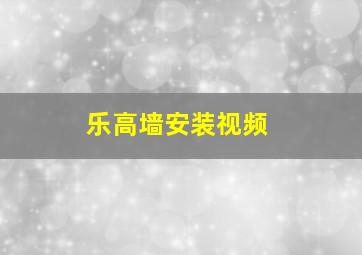 乐高墙安装视频